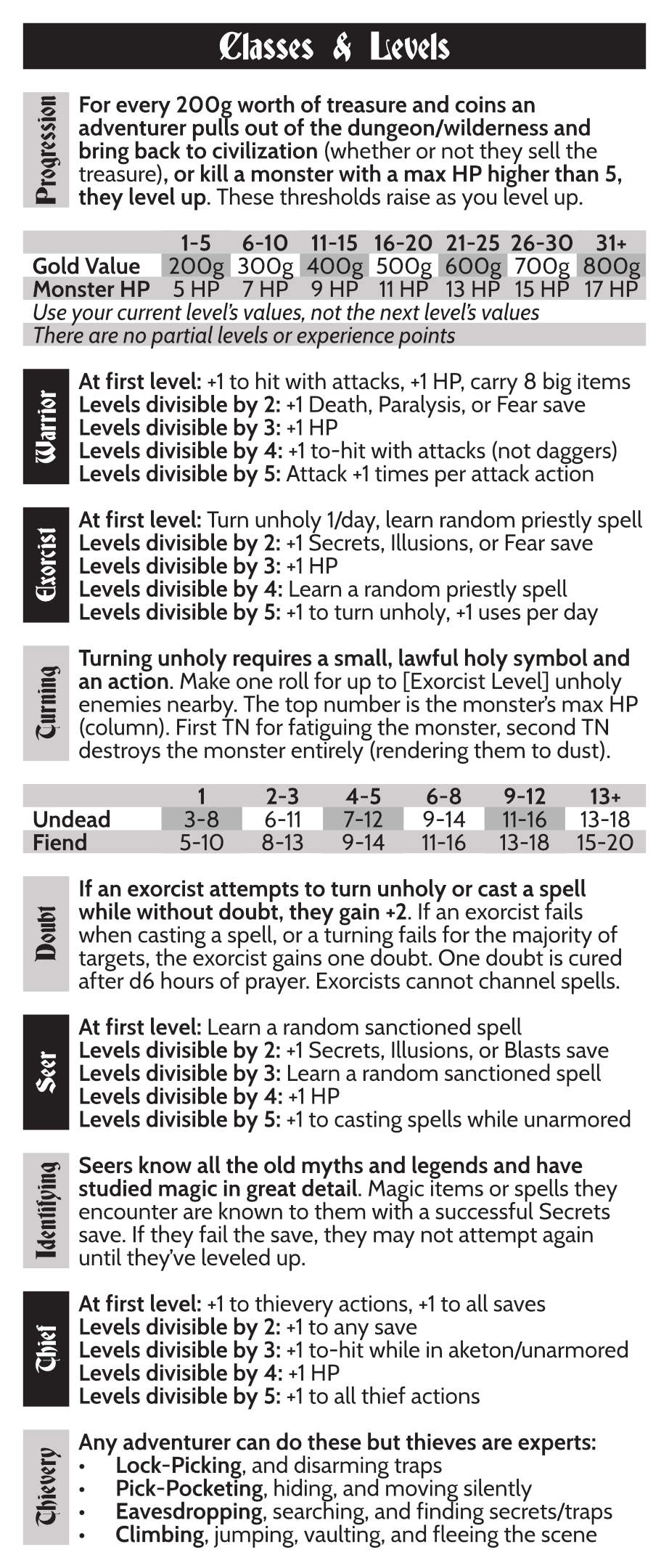 Classes & Levels

Progression

For every 200g worth of treasure and coins an adventurer pulls out of the dungeon/wilderness and bring back to civilization (whether or not they sell the treasure), or kill a monster with a max HP higher than 5, they level up. These thresholds raise as you level up.

| | 1-5 | 6-10 | 11-15 | 16-20 | 21-25 | 26-30 | 31+ |
|---|---|---|---|---|---|---|---|
| Gold Value | 200g | 300g | 400g | 500g | 600g | 700g | 800g |
| Monster HP | 5 HP | 7 HP | 9 HP | 11 HP | 13 HP | 15 HP | 17 HP |

Use your current level's values, not the next level's values
There are no partial levels or experience points

Warrior

At first level: +1 to hit with attacks, +1 HP, carry 8 big items
Levels divisible by 2: +1 Death, Paralysis, or Fear save
Levels divisible by 3: +1 HP
Levels divisible by 4: +1 to-hit with attacks (not daggers)
Levels divisible by 5: Attack +1 times per attack action

Exorcist

At first level: Turn unholy 1/day, learn random priestly spell
Levels divisible by 2: +1 Secrets, Illusions, or Fear save
Levels divisible by 3: +1 HP
Levels divisible by 4: Learn a random priestly spell
Levels divisible by 5: +1 to turn unholy, +1 uses per day

Turning

Turning unholy requires a small, lawful holy symbol and an action. Make one roll for up to [Exorcist Level] unholy enemies nearby. The top number is the monster's max HP (column). First TN for fatiguing the monster, second TN destroys the monster entirely (rendering them to dust).

| | 1 | 2-3 | 4-5 | 6-8 | 9-12 | 13+ |
|---|---|---|---|---|---|---|
| Undead | 3-8 | 6-11 | 7-12 | 9-14 | 11-16 | 13-18 |
| Fiend | 5-10 | 8-13 | 9-14 | 11-16 | 13-18 | 15-20 |

Doubt

If an exorcist attempts to turn unholy or cast a spell while without doubt, they gain +2. If an exorcist fails when casting a spell, or a turning fails for the majority of targets, the exorcist gains one doubt. One doubt is cured after d6 hours of prayer. Exorcists cannot channel spells.

Seer

At first level: Learn a random sanctioned spell
Levels divisible by 2: +1 Secrets, Illusions, or Blasts save
Levels divisible by 3: Learn a random sanctioned spell
Levels divisible by 4: +1 HP
Levels divisible by 5: +1 to casting spells while unarmored

Identifying

Seers know all the old myths and legends and have studied magic in great detail. Magic items or spells they encounter are known to them with a successful Secrets save. If they fail the save, they may not attempt again until they've leveled up.

Thief

At first level: +1 to thievery actions, +1 to all saves
Levels divisible by 2: +1 to any save
Levels divisible by 3: +1 to-hit while in aketon/unarmored
Levels divisible by 4: +1 HP
Levels divisible by 5: +1 to all thief actions

Thievery

Any adventurer can do these but thieves are experts:
• Lock-Picking, and disarming traps
• Pick-Pocketing, hiding, and moving silently
• Eavesdropping, searching, and finding secrets/traps
• Climbing, jumping, vaulting, and fleeing the scene